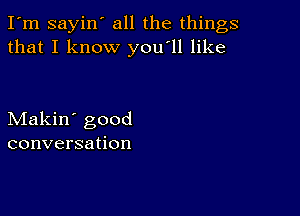 I´m sayin´ all the things that I know you´ll like

Makin´ good conversation